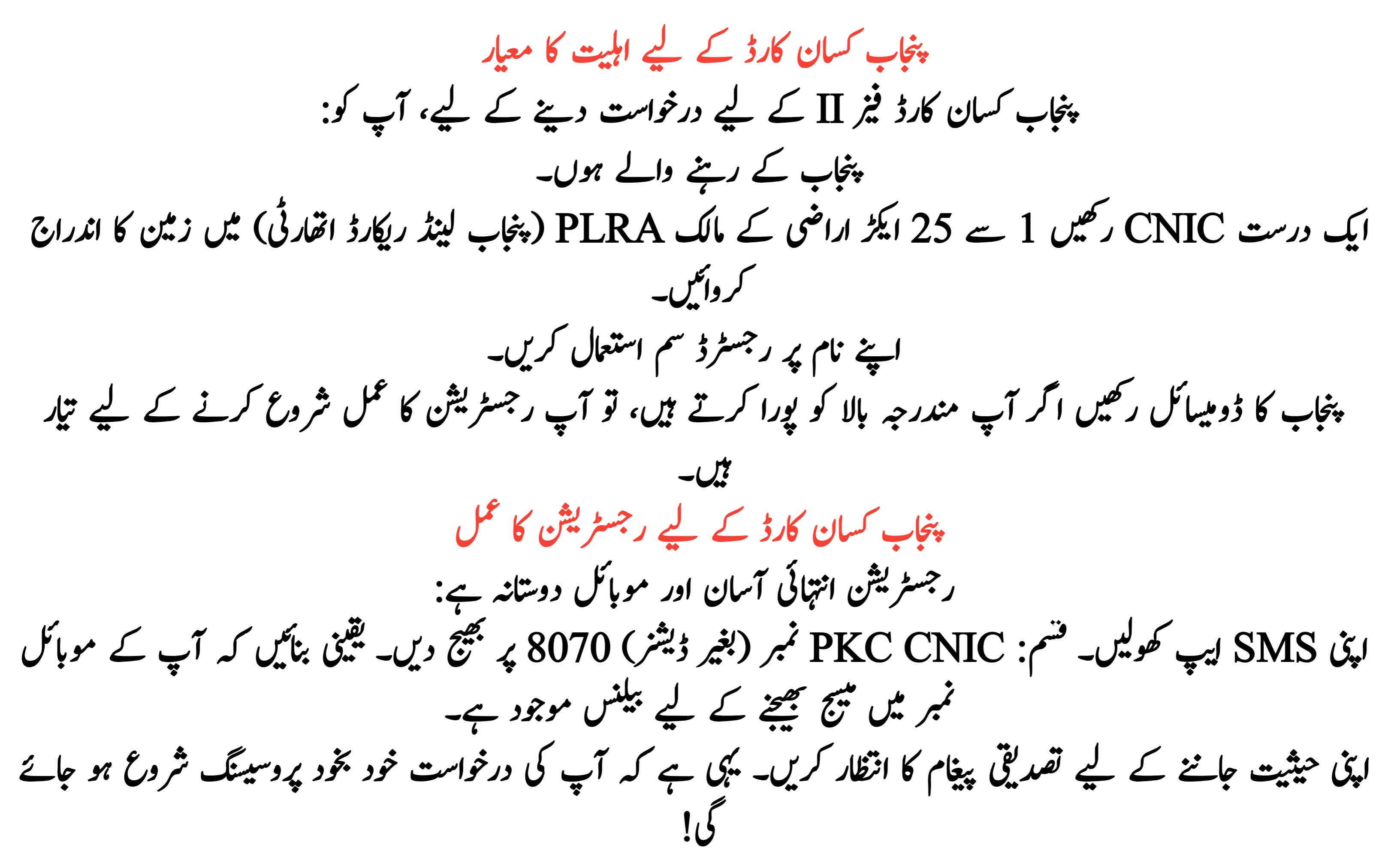 پنجاب کسان کارڈ کے لیے اہلیت کا معیار

پنجاب کسان کارڈ فیز II کے لیے درخواست دینے کے لیے، آپ کو:

پنجاب کے رہنے والے ہوں۔

ایک درست CNIC رکھیں 1 سے 25 ایکڑ اراضی کے مالک PLRA (پنجاب لینڈ ریکارڈ اتھارٹی) میں زمین کا اندراج کروائیں۔

اپنے نام پر رجسٹرڈ سم استعمال کریں۔

پنجاب کا ڈومیسائل رکھیں اگر آپ مندرجہ بالا کو پورا کرتے ہیں، تو آپ رجسٹریشن کا عمل شروع کرنے کے لیے تیار ہیں۔

پنجاب کسان کارڈ کے لیے رجسٹریشن کا عمل

رجسٹریشن انتہائی آسان اور موبائل دوستانہ ہے:

اپنی SMS ایپ کھولیں۔ قسم: PKC CNIC نمبر (بغیر ڈیشز) 8070 پر بھیج دیں۔ یقینی بنائیں کہ آپ کے موبائل نمبر میں میسج بھیجنے کے لیے بیلنس موجود ہے۔

اپنی حیثیت جاننے کے لیے تصدیقی پیغام کا انتظار کریں۔ یہی ہے کہ آپ کی درخواست خود بخود پروسیسنگ شروع ہو جائے گی!